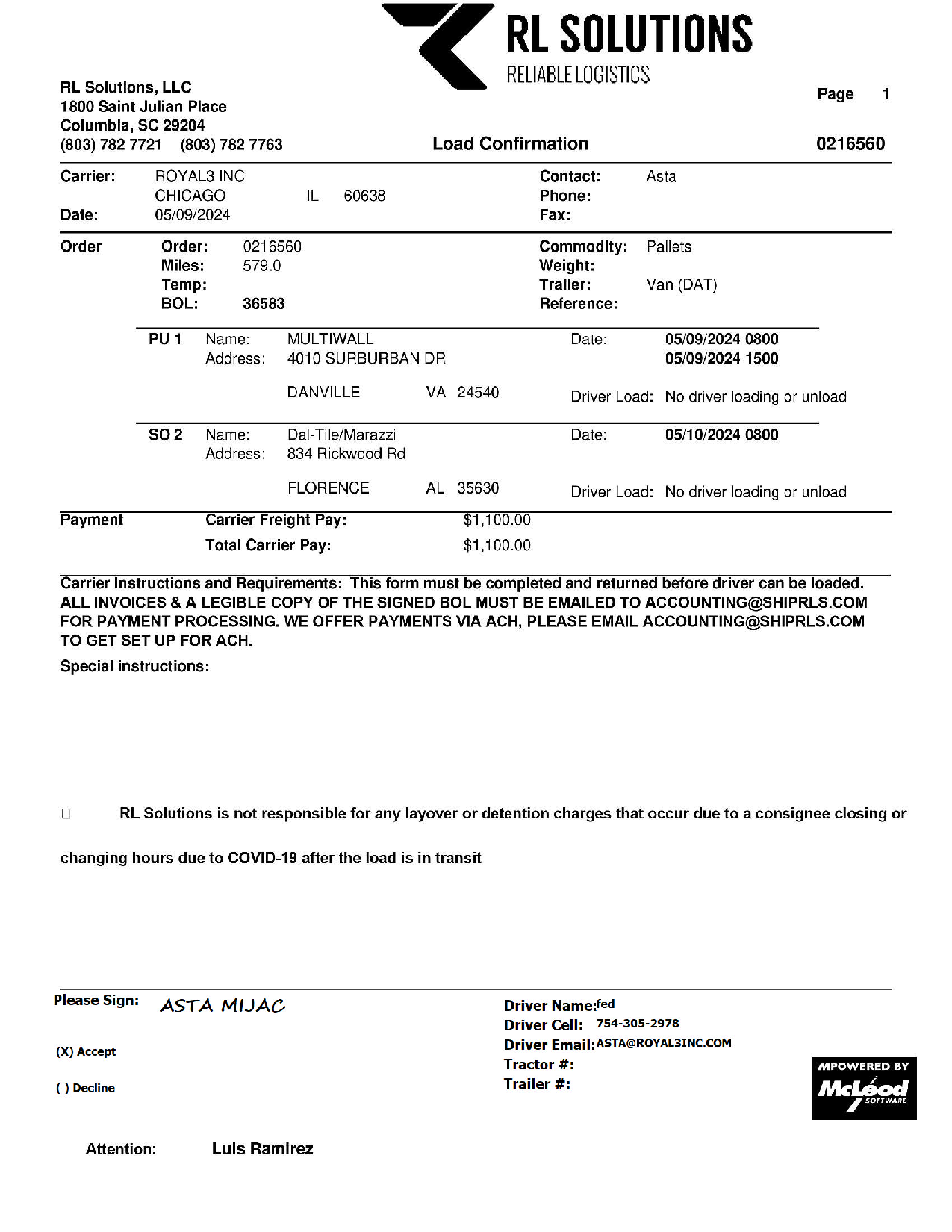 RL SOLUTIONS
RELIABLE LOGISTICS

RL Solutions, LLC
1800 Saint Julian Place
Columbia, SC 29204
(803) 782 7721 (803) 782 7763

Page 1

Load Confirmation 0216560

Carrier: ROYAL3 INC
CHICAGO IL 60638
Date: 05/09/2024

Contact: Asta
Phone:
Fax:

Order
Order: 0216560
Miles: 579.0
Temp:
BOL: 36583

Commodity: Pallets
Weight:
Trailer: Van (DAT)
Reference:

PU 1 Name: MULTIWALL
Address: 4010 SURBURBAN DR
DANVILLE VA 24540
Date: 05/09/2024 0800
05/09/2024 1500
Driver Load: No driver loading or unload

SO 2 Name: Dal-Tile/Marazzi
Address: 834 Rickwood Rd
FLORENCE AL 35630
Date: 05/10/2024 0800
Driver Load: No driver loading or unload

Payment
Carrier Freight Pay: $1,100.00
Total Carrier Pay: $1,100.00

Carrier Instructions and Requirements: This form must be completed and returned before driver can be loaded. ALL INVOICES & A LEGIBLE COPY OF THE SIGNED BOL MUST BE EMAILED TO ACCOUNTING@SHIPRLS.COM FOR PAYMENT PROCESSING. WE OFFER PAYMENTS VIA ACH, PLEASE EMAIL ACCOUNTING@SHIPRLS.COM TO GET SET UP FOR ACH.
Special instructions:

RL Solutions is not responsible for any layover or detention charges that occur due to a consignee closing or changing hours due to COVID-19 after the load is in transit

Please Sign: ASTA MIJAC
(X) Accept
( ) Decline

Driver Name: fed
Driver Cell: 754-305-2978
Driver Email: ASTA@ROYAL3INC.COM
Tractor #:
Trailer #:

MPOWERED BY
McLeod
SOFTWARE

Attention: Luis Ramirez